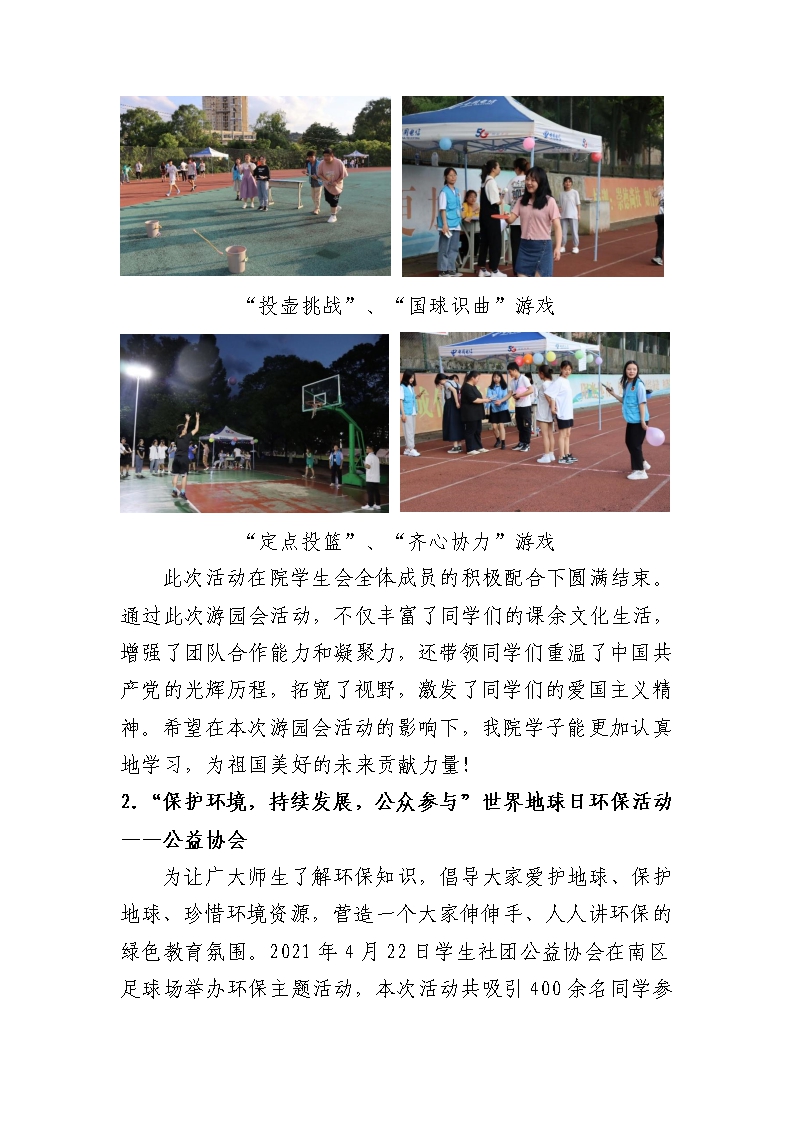 “投壶挑战”、“国球识曲”游戏

“定点投篮”、“齐心协力”游戏

此次活动在院学生会全体成员的积极配合下圆满结束。通过此次游园会活动，不仅丰富了同学们的课余文化生活，增强了团队合作能力和凝聚力，还带领同学们重温了中国共产党的光辉历程，拓宽了视野，激发了同学们的爱国主义精神。希望在本次游园会活动的影响下，我院学子能更加认真地学习，为祖国美好的未来贡献力量！

2.“保护环境，持续发展，公众参与”世界地球日环保活动——公益协会

为让广大师生了解环保知识，倡导大家爱护地球、保护地球、珍惜环境资源，营造一个大家伸伸手、人人讲环保的绿色教育氛围。2021年4月22日学生社团公益协会在南区足球场举办环保主题活动，本次活动共吸引400余名同学参